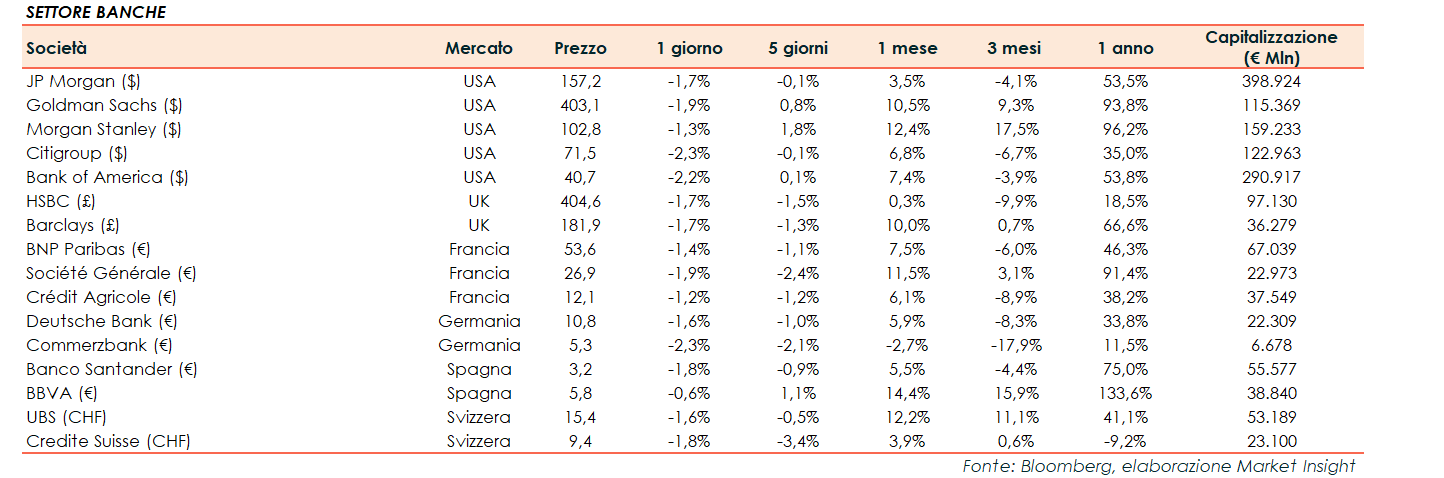 SETTORE BANCHE

| Società | Mercato | Prezzo | 1 giorno | 5 giorni | 1 mese | 3 mesi | 1 anno | Capitalizzazione (€ Mln) |
|---|---|---|---|---|---|---|---|---|
| JP Morgan ($) | USA | 157,2 | -1,7% | -0,1% | 3,5% | -4,1% | 53,5% | 398.924 |
| Goldman Sachs ($) | USA | 403,1 | -1,9% | 0,8% | 10,5% | 9,3% | 93,8% | 115.369 |
| Morgan Stanley ($) | USA | 102,8 | -1,3% | 1,8% | 12,4% | 17,5% | 96,2% | 159.233 |
| Citigroup ($) | USA | 71,5 | -2,3% | -0,1% | 6,8% | -6,7% | 35,0% | 122.963 |
| Bank of America ($) | USA | 40,7 | -2,2% | 0,1% | 7,4% | -3,9% | 53,8% | 290.917 |
| HSBC (£) | UK | 404,6 | -1,7% | -1,5% | 0,3% | -9,9% | 18,5% | 97.130 |
| Barclays (£) | UK | 181,9 | -1,7% | -1,3% | 10,0% | 0,7% | 66,6% | 36.279 |
| BNP Paribas (€) | Francia | 53,6 | -1,4% | -1,1% | 7,5% | -6,0% | 46,3% | 67.039 |
| Société Générale (€) | Francia | 26,9 | -1,9% | -2,4% | 11,5% | 3,1% | 91,4% | 22.973 |
| Crédit Agricole (€) | Francia | 12,1 | -1,2% | -1,2% | 6,1% | -8,9% | 38,2% | 37.549 |
| Deutsche Bank (€) | Germania | 10,8 | -1,6% | -1,0% | 5,9% | -8,3% | 33,8% | 22.309 |
| Commerzbank (€) | Germania | 5,3 | -2,3% | -2,1% | -2,7% | -17,9% | 11,5% | 6.678 |
| Banco Santander (€) | Spagna | 3,2 | -1,8% | -0,9% | 5,5% | -4,4% | 75,0% | 55.577 |
| BBVA (€) | Spagna | 5,8 | -0,6% | 1,1% | 14,4% | 15,9% | 133,6% | 38.840 |
| UBS (CHF) | Svizzera | 15,4 | -1,6% | -0,5% | 12,2% | 11,1% | 41,1% | 53.189 |
| Credite Suisse (CHF) | Svizzera | 9,4 | -1,8% | -3,4% | 3,9% | 0,6% | -9,2% | 23.100 |

Fonte: Bloomberg, elaborazione Market Insight